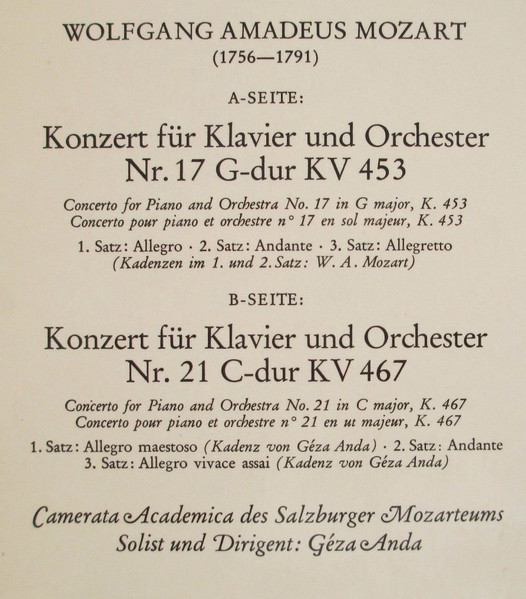 WOLFGANG AMADEUS MOZART
(1756—1791)

A-SEITE:

Konzert für Klavier und Orchester
Nr. 17 G-dur KV 453

Concerto for Piano and Orchestra No. 17 in G major, K. 453
Concerto pour piano et orchestre n° 17 en sol majeur, K. 453

1. Satz: Allegro · 2. Satz: Andante · 3. Satz: Allegretto
(Kadenzen im 1. und 2. Satz: W. A. Mozart)

B-SEITE:

Konzert für Klavier und Orchester
Nr. 21 C-dur KV 467

Concerto for Piano and Orchestra No. 21 in C major, K. 467
Concerto pour piano et orchestre n° 21 en ut majeur, K. 467

1. Satz: Allegro maestoso (Kadenz von Géza Anda) · 2. Satz: Andante
3. Satz: Allegro vivace assai (Kadenz von Géza Anda)

Camerata Academica des Salzburger Mozarteums
Solist und Dirigent: Géza Anda